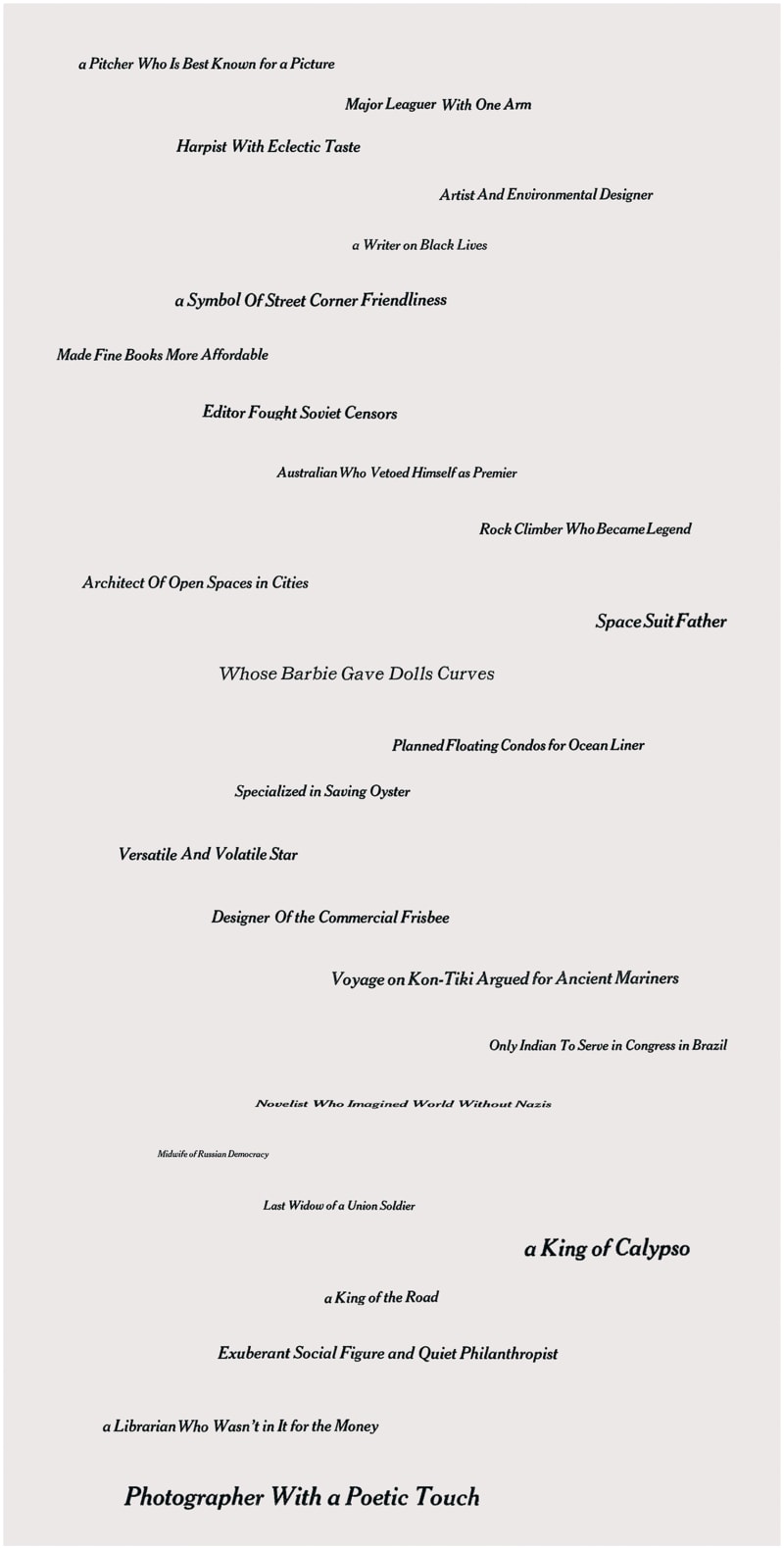 a Pitcher Who Is Best Known for a Picture

Major Leaguer With One Arm

Harpist With Eclectic Taste

Artist And Environmental Designer

a Writer on Black Lives

a Symbol Of Street Corner Friendliness

Made Fine Books More Affordable

Editor Fought Soviet Censors

Australian Who Vetoed Himself as Premier

Rock Climber Who Became Legend

Architect Of Open Spaces in Cities

Space Suit Father

Whose Barbie Gave Dolls Curves

Planned Floating Condos for Ocean Liner

Specialized in Saving Oyster

Versatile And Volatile Star

Designer Of the Commercial Frisbee

Voyage on Kon-Tiki Argued for Ancient Mariners

Only Indian To Serve in Congress in Brazil

Novelist Who Imagined World Without Nazis

Midwife of Russian Democracy

Last Widow of a Union Soldier

a King of Calypso

a King of the Road

Exuberant Social Figure and Quiet Philanthropist

a Librarian Who Wasn't in It for the Money

Photographer With a Poetic Touch